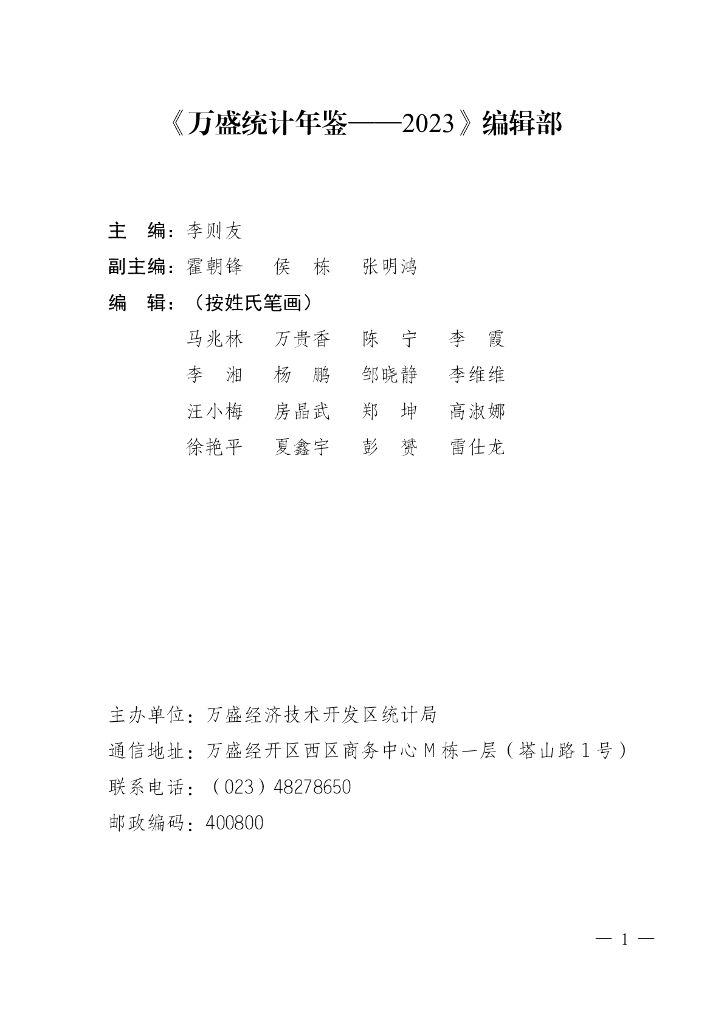 《万盛统计年鉴——2023》编辑部

主 编：李则友
副主编：霍朝锋 侯 栋 张明鸿
编 辑：（按姓氏笔画）
马兆林 万贵香 陈 宁 李 霞
李 湘 杨 鹏 邹晓静 李维维
汪小梅 房晶武 郑 坤 高淑娜
徐艳平 夏鑫宇 彭 赟 雷仕龙

主办单位：万盛经济技术开发区统计局
通信地址：万盛经开区西区商务中心M栋一层（塔山路1号）
联系电话：（023）48278650
邮政编码：400800

— 1 —